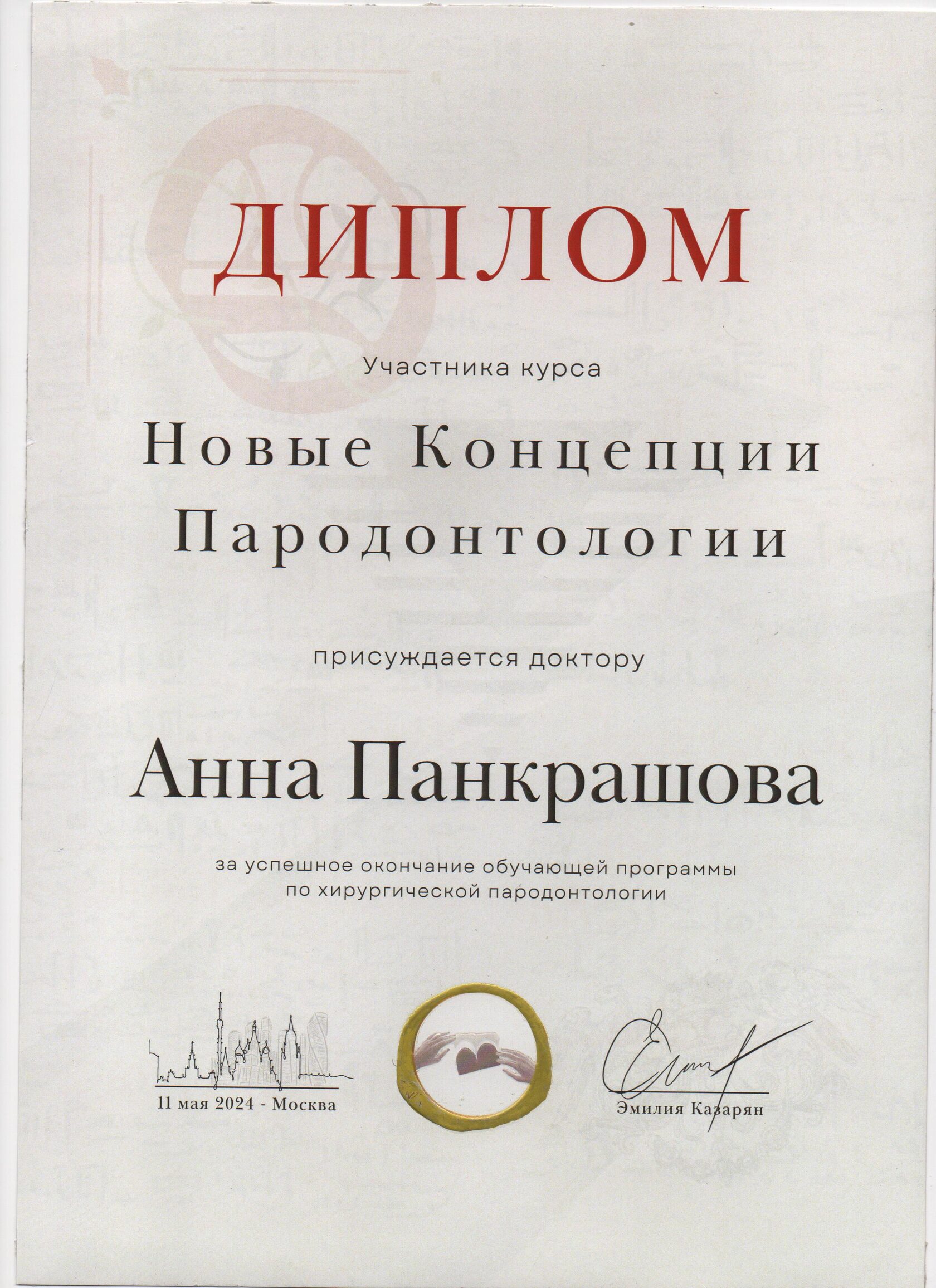 ДИПЛОМ

Участника курса

Новые Концепции Пародонтологии

присуждается доктору

Анна Панкрашова

за успешное окончание обучающей программы по хирургической пародонтологии

11 мая 2024 - Москва

Эмилия Казарян